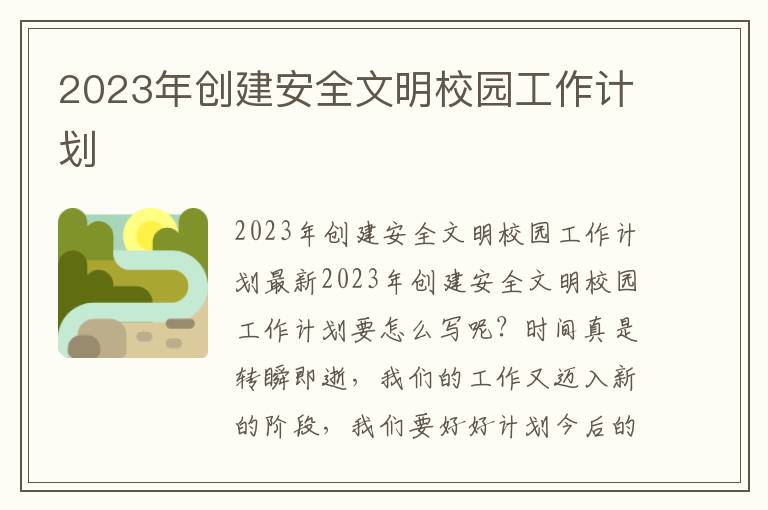 2023年创建安全文明校园工作计划

2023年创建安全文明校园工作计划最新2023年创建安全文明校园工作计划要怎么写呢？时间真是转瞬即逝，我们的工作又迈入新的阶段，我们要好好计划今后的